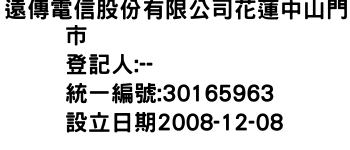 遠傳電信股份有限公司花蓮中山門市
登記人:--
統一編號:30165963
設立日期2008-12-08